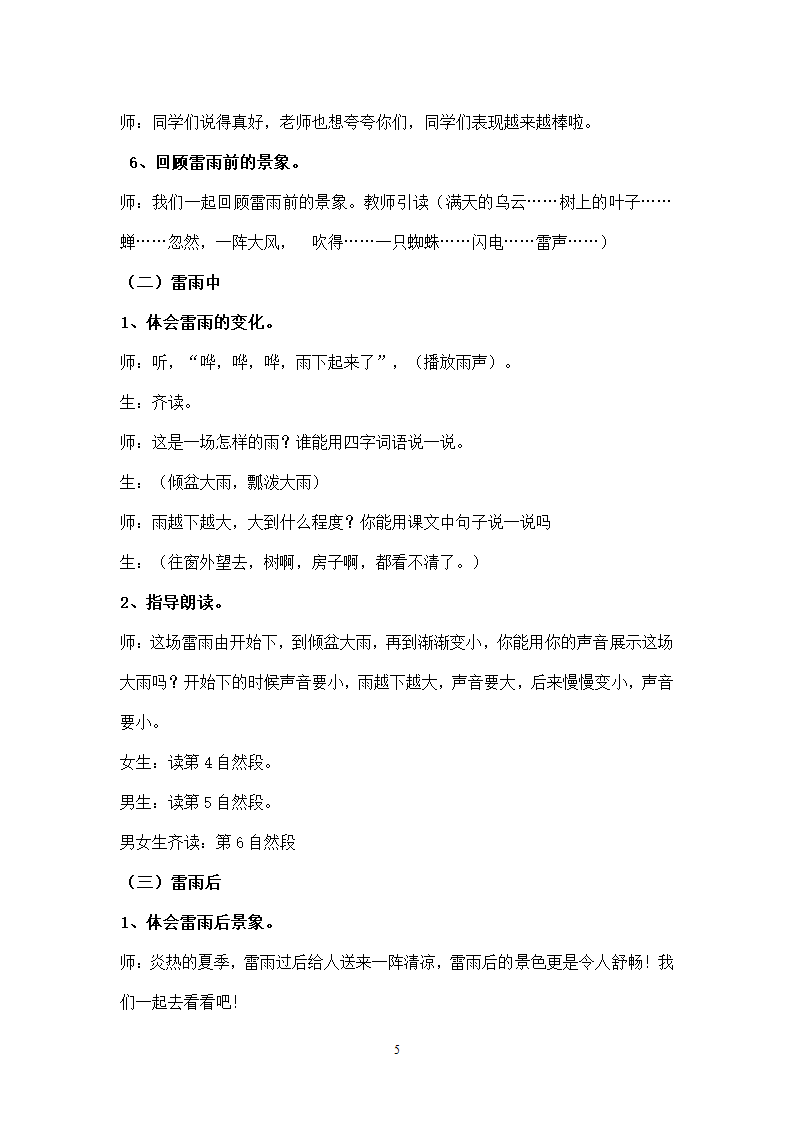 师：同学们说得真好，老师也想夸夸你们，同学们表现越来越棒啦。

6、回顾雷雨前的景象。

师：我们一起回顾雷雨前的景象。教师引读（满天的乌云……树上的叶子……蝉……忽然，一阵大风，　吹得……一只蜘蛛……闪电……雷声……）

（二）雷雨中

1、体会雷雨的变化。

师：听，“哗，哗，哗，雨下起来了”，（播放雨声）。

生：齐读。

师：这是一场怎样的雨？谁能用四字词语说一说。

生：（倾盆大雨，瓢泼大雨）

师：雨越下越大，大到什么程度？你能用课文中句子说一说吗

生：（往窗外望去，树啊，房子啊，都看不清了。）

2、指导朗读。

师：这场雷雨由开始下，到倾盆大雨，再到渐渐变小，你能用你的声音展示这场大雨吗？开始下的时候声音要小，雨越下越大，声音要大，后来慢慢变小，声音要小。

女生：读第 4 自然段。

男生：读第 5 自然段。

男女生齐读：第 6 自然段

（三）雷雨后

1、体会雷雨后景象。

师：炎热的夏季，雷雨过后给人送来一阵清凉，雷雨后的景色更是令人舒畅！我们一起去看看吧！

5